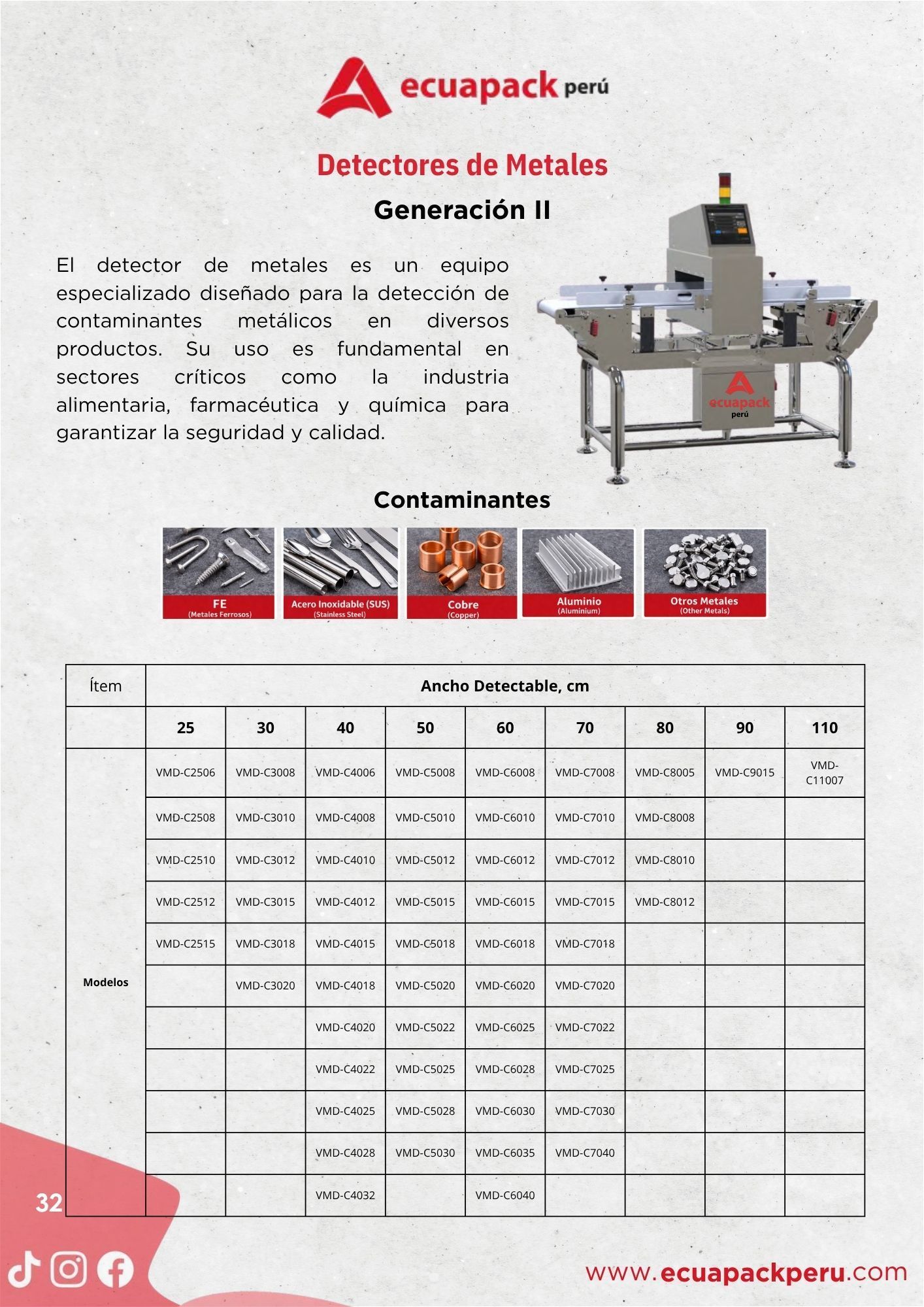 ecuapack perú

Detectores de Metales

Generación II

El detector de metales es un equipo especializado diseñado para la detección de contaminantes metálicos en diversos productos. Su uso es fundamental en sectores críticos como la industria alimentaria, farmacéutica y química para garantizar la seguridad y calidad.

ecuapack perú

Contaminantes

FE (Metales Ferrosos)
Acero Inoxidable (SUS) (Stainless Steel)
Cobre (Copper)
Aluminio (Aluminium)
Otros Metales (Other Metals)

| Ítem | Ancho Detectable, cm | | | | | | | | |
|---|---|---|---|---|---|---|---|---|---|
| | 25 | 30 | 40 | 50 | 60 | 70 | 80 | 90 | 110 |
| Modelos | VMD-C2506 | VMD-C3008 | VMD-C4006 | VMD-C5008 | VMD-C6008 | VMD-C7008 | VMD-C8005 | VMD-C9015 | VMD-C11007 |
| | VMD-C2508 | VMD-C3010 | VMD-C4008 | VMD-C5010 | VMD-C6010 | VMD-C7010 | VMD-C8008 | | |
| | VMD-C2510 | VMD-C3012 | VMD-C4010 | VMD-C5012 | VMD-C6012 | VMD-C7012 | VMD-C8010 | | |
| | VMD-C2512 | VMD-C3015 | VMD-C4012 | VMD-C5015 | VMD-C6015 | VMD-C7015 | VMD-C8012 | | |
| | VMD-C2515 | VMD-C3018 | VMD-C4015 | VMD-C5018 | VMD-C6018 | VMD-C7018 | | | |
| | | VMD-C3020 | VMD-C4018 | VMD-C5020 | VMD-C6020 | VMD-C7020 | | | |
| | | | VMD-C4020 | VMD-C5022 | VMD-C6025 | VMD-C7022 | | | |
| | | | VMD-C4022 | VMD-C5025 | VMD-C6028 | VMD-C7025 | | | |
| | | | VMD-C4025 | VMD-C5028 | VMD-C6030 | VMD-C7030 | | | |
| | | | VMD-C4028 | VMD-C5030 | VMD-C6035 | VMD-C7040 | | | |
| | | | VMD-C4032 | | VMD-C6040 | | | | |

32

www.ecuapackperu.com